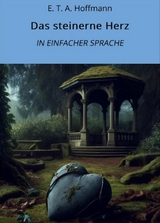 E. T. A. Hoffmann

Das steinerne Herz

IN EINFACHER SPRACHE